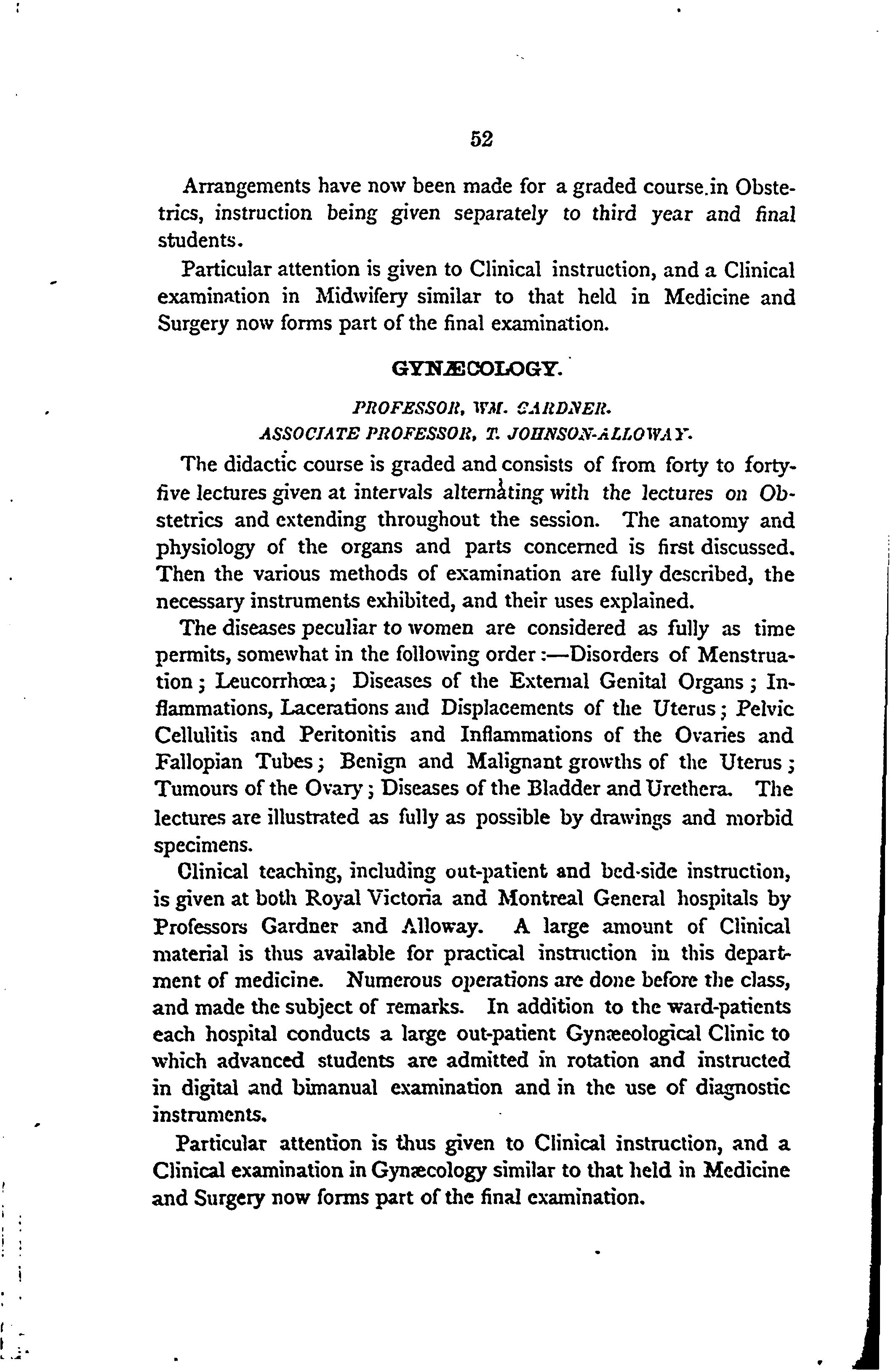 52

Arrangements have now been made for a graded course.in Obstetrics, instruction being given separately to third year and final students.

Particular attention is given to Clinical instruction, and a Clinical examination in Midwifery similar to that held in Medicine and Surgery now forms part of the final examination.

GYNÆCOLOGY.

PROFESSOR, WM. GARDNER.
ASSOCIATE PROFESSOR, T. JOHNSON-ALLOWAY.

The didactic course is graded and consists of from forty to forty-five lectures given at intervals alternating with the lectures on Obstetrics and extending throughout the session. The anatomy and physiology of the organs and parts concerned is first discussed. Then the various methods of examination are fully described, the necessary instruments exhibited, and their uses explained.

The diseases peculiar to women are considered as fully as time permits, somewhat in the following order:—Disorders of Menstruation; Leucorrhœa; Diseases of the External Genital Organs; Inflammations, Lacerations and Displacements of the Uterus; Pelvic Cellulitis and Peritonitis and Inflammations of the Ovaries and Fallopian Tubes; Benign and Malignant growths of the Uterus; Tumours of the Ovary; Diseases of the Bladder and Urethera. The lectures are illustrated as fully as possible by drawings and morbid specimens.

Clinical teaching, including out-patient and bed-side instruction, is given at both Royal Victoria and Montreal General hospitals by Professors Gardner and Alloway. A large amount of Clinical material is thus available for practical instruction in this department of medicine. Numerous operations are done before the class, and made the subject of remarks. In addition to the ward-patients each hospital conducts a large out-patient Gynæeological Clinic to which advanced students are admitted in rotation and instructed in digital and bimanual examination and in the use of diagnostic instruments.

Particular attention is thus given to Clinical instruction, and a Clinical examination in Gynæcology similar to that held in Medicine and Surgery now forms part of the final examination.